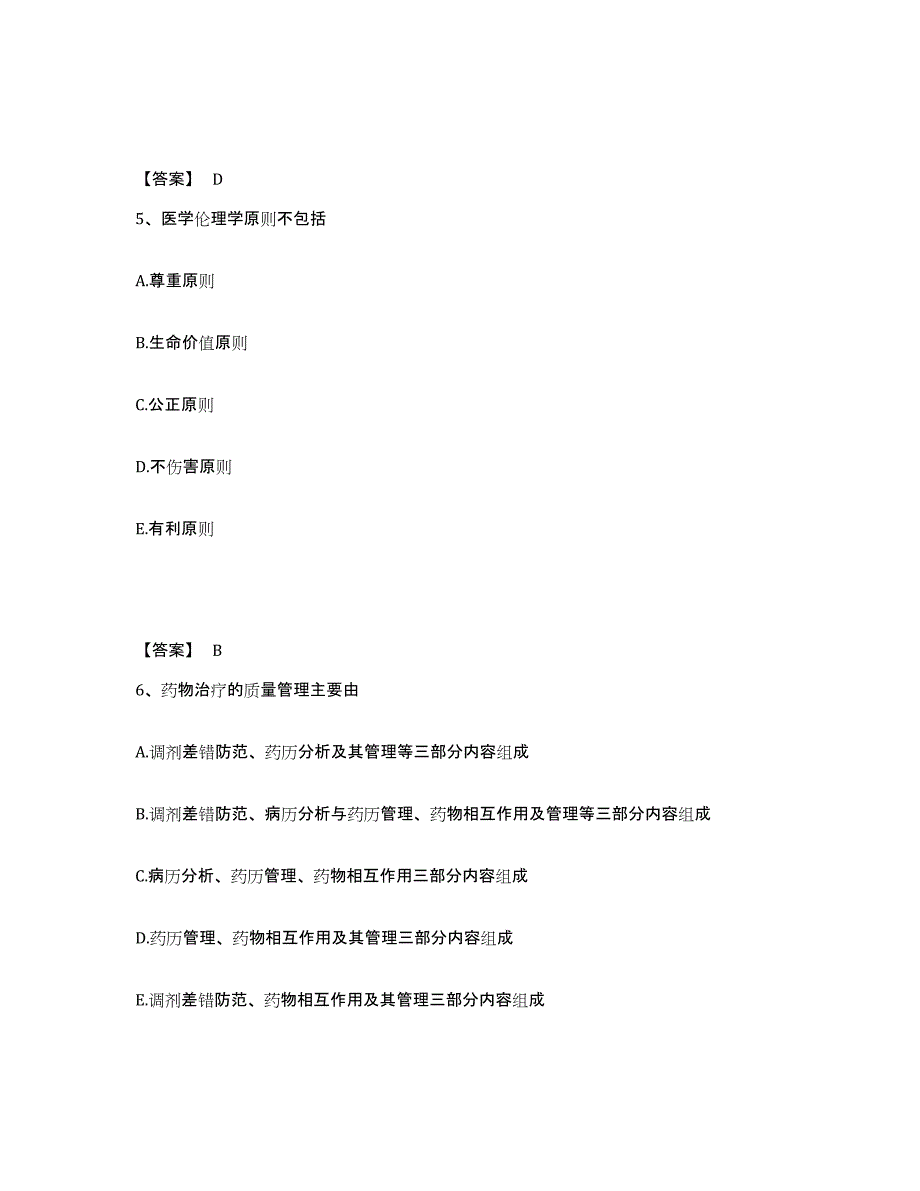 【答案】 D

5、医学伦理学原则不包括

A.尊重原则

B.生命价值原则

C.公正原则

D.不伤害原则

E.有利原则

【答案】 B

6、药物治疗的质量管理主要由

A.调剂差错防范、药历分析及其管理等三部分内容组成

B.调剂差错防范、病历分析与药历管理、药物相互作用及管理等三部分内容组成

C.病历分析、药历管理、药物相互作用三部分内容组成

D.药历管理、药物相互作用及其管理三部分内容组成

E.调剂差错防范、药物相互作用及其管理三部分内容组成